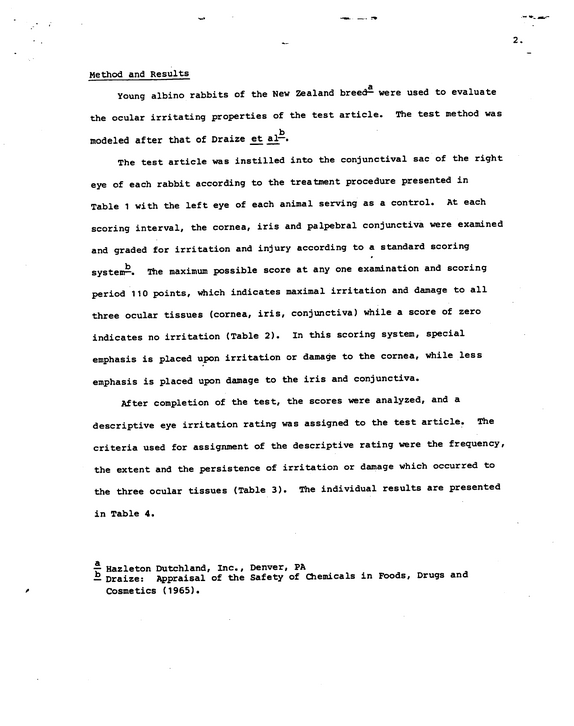 2.

Method and Results

Young albino rabbits of the New Zealand breed$^{a}$ were used to evaluate the ocular irritating properties of the test article. The test method was modeled after that of Draize et al$^{b}$.

The test article was instilled into the conjunctival sac of the right eye of each rabbit according to the treatment procedure presented in Table 1 with the left eye of each animal serving as a control. At each scoring interval, the cornea, iris and palpebral conjunctiva were examined and graded for irritation and injury according to a standard scoring system$^{b}$. The maximum possible score at any one examination and scoring period 110 points, which indicates maximal irritation and damage to all three ocular tissues (cornea, iris, conjunctiva) while a score of zero indicates no irritation (Table 2). In this scoring system, special emphasis is placed upon irritation or damage to the cornea, while less emphasis is placed upon damage to the iris and conjunctiva.

After completion of the test, the scores were analyzed, and a descriptive eye irritation rating was assigned to the test article. The criteria used for assignment of the descriptive rating were the frequency, the extent and the persistence of irritation or damage which occurred to the three ocular tissues (Table 3). The individual results are presented in Table 4.

$^{a}$ Hazleton Dutchland, Inc., Denver, PA
$^{b}$ Draize: Appraisal of the Safety of Chemicals in Foods, Drugs and Cosmetics (1965).